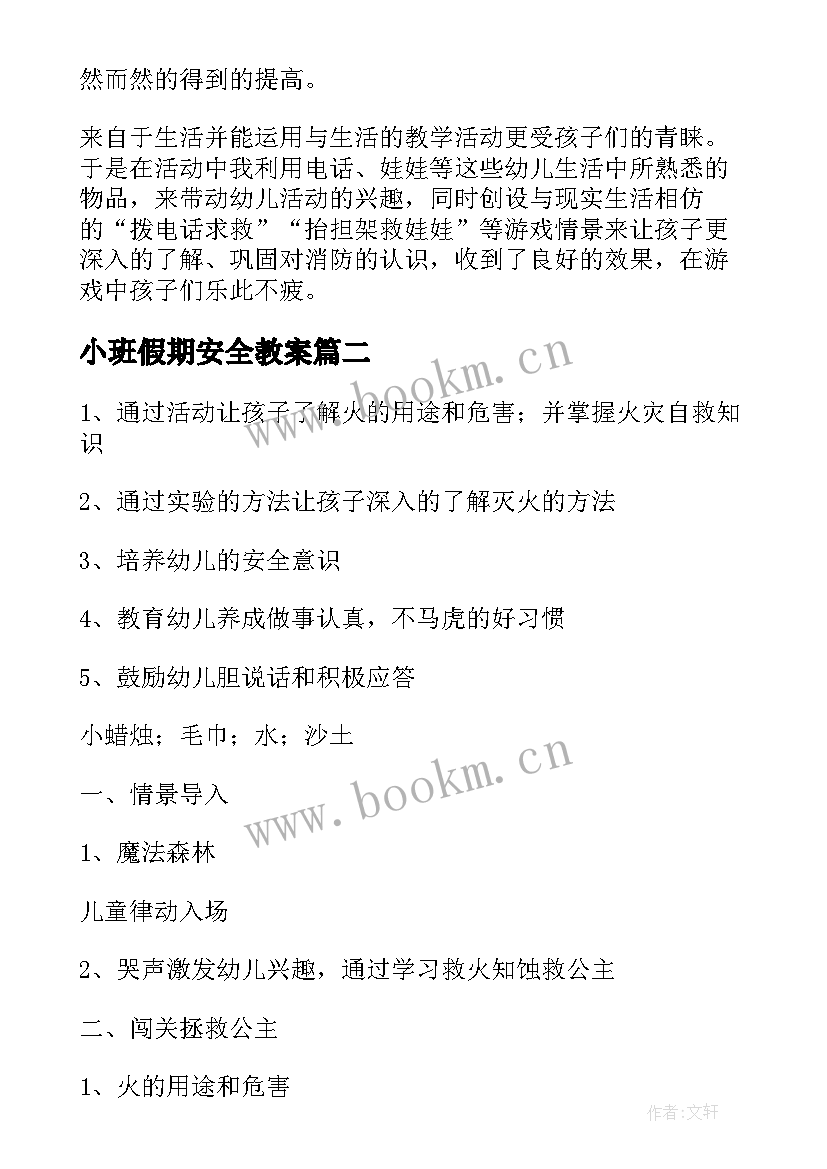 然而然的得到的提高。

来自于生活并能运用与生活的教学活动更受孩子们的青睐。于是在活动中我利用电话、娃娃等这些幼儿生活中所熟悉的物品，来带动幼儿活动的兴趣，同时创设与现实生活相仿的“拨电话求救”“抬担架救娃娃”等游戏情景来让孩子更深入的了解、巩固对消防的认识，收到了良好的效果，在游戏中孩子们乐此不疲。

小班假期安全教案篇二

www.bookm.cn

1、通过活动让孩子了解火的用途和危害；并掌握火灾自救知识

2、通过实验的方法让孩子深入的了解灭火的方法

3、培养幼儿的安全意识

4、教育幼儿养成做事认真，不马虎的好习惯

5、鼓励幼儿胆说话和积极应答

小蜡烛；毛巾；水；沙土

www.bookm.cn

一、情景导入

1、魔法森林

儿童律动入场

2、哭声激发幼儿兴趣，通过学习救火知蚀救公主

二、闯关拯救公主

1、火的用途和危害

作者:文轩